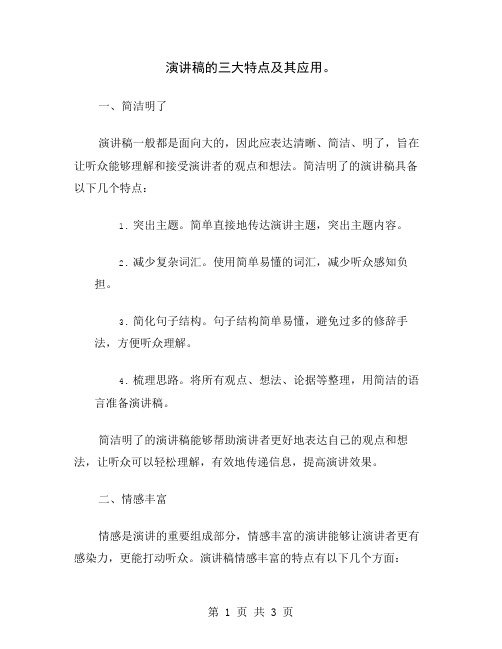 演讲稿的三大特点及其应用。

一、简洁明了

演讲稿一般都是面向大的，因此应表达清晰、简洁、明了，旨在让听众能够理解和接受演讲者的观点和想法。简洁明了的演讲稿具备以下几个特点：

1. 突出主题。简单直接地传达演讲主题，突出主题内容。

2. 减少复杂词汇。使用简单易懂的词汇，减少听众感知负担。

3. 简化句子结构。句子结构简单易懂，避免过多的修辞手法，方便听众理解。

4. 梳理思路。将所有观点、想法、论据等整理，用简洁的语言准备演讲稿。

简洁明了的演讲稿能够帮助演讲者更好地表达自己的观点和想法，让听众可以轻松理解，有效地传递信息，提高演讲效果。

二、情感丰富

情感是演讲的重要组成部分，情感丰富的演讲能够让演讲者更有感染力，更能打动听众。演讲稿情感丰富的特点有以下几个方面：

第 1 页 共 3 页